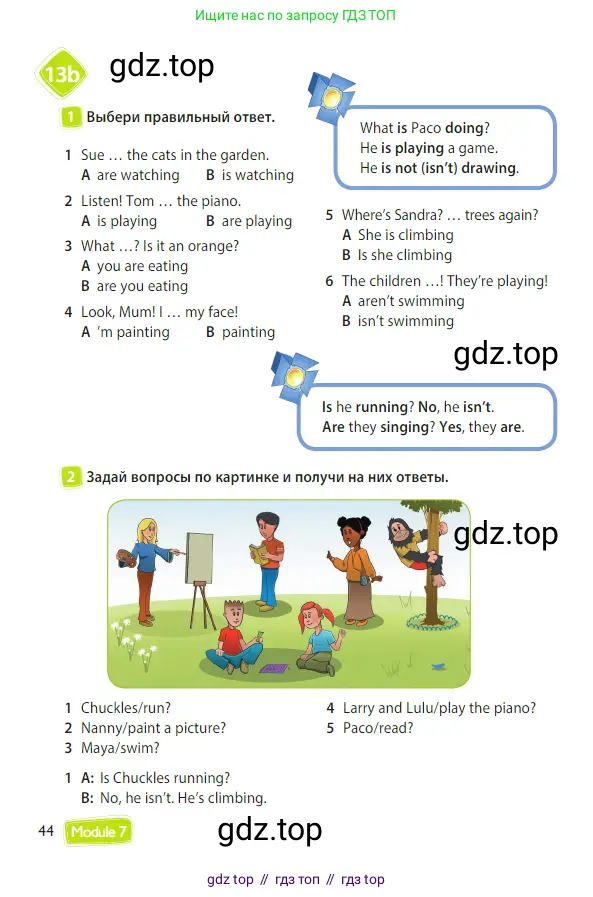 Ищите нас по запросу ГДЗ ТОП

13b gdz.top

1 Выбери правильный ответ.

1 Sue … the cats in the garden.
A are watching B is watching

2 Listen! Tom … the piano.
A is playing B are playing

3 What …? Is it an orange?
A you are eating
B are you eating

4 Look, Mum! I … my face!
A 'm painting B painting

What is Paco doing?
He is playing a game.
He is not (isn't) drawing.

5 Where's Sandra? … trees again?
A She is climbing
B Is she climbing

6 The children …! They're playing!
A aren't swimming
B isn't swimming

gdz.top

Is he running? No, he isn't.
Are they singing? Yes, they are.

2 Задай вопросы по картинке и получи на них ответы.

gdz.top

1 Chuckles/run?
2 Nanny/paint a picture?
3 Maya/swim?
4 Larry and Lulu/play the piano?
5 Paco/read?

1 A: Is Chuckles running?
B: No, he isn't. He's climbing.

44 Module 7 gdz.top

gdz top // гдз топ // гдз top